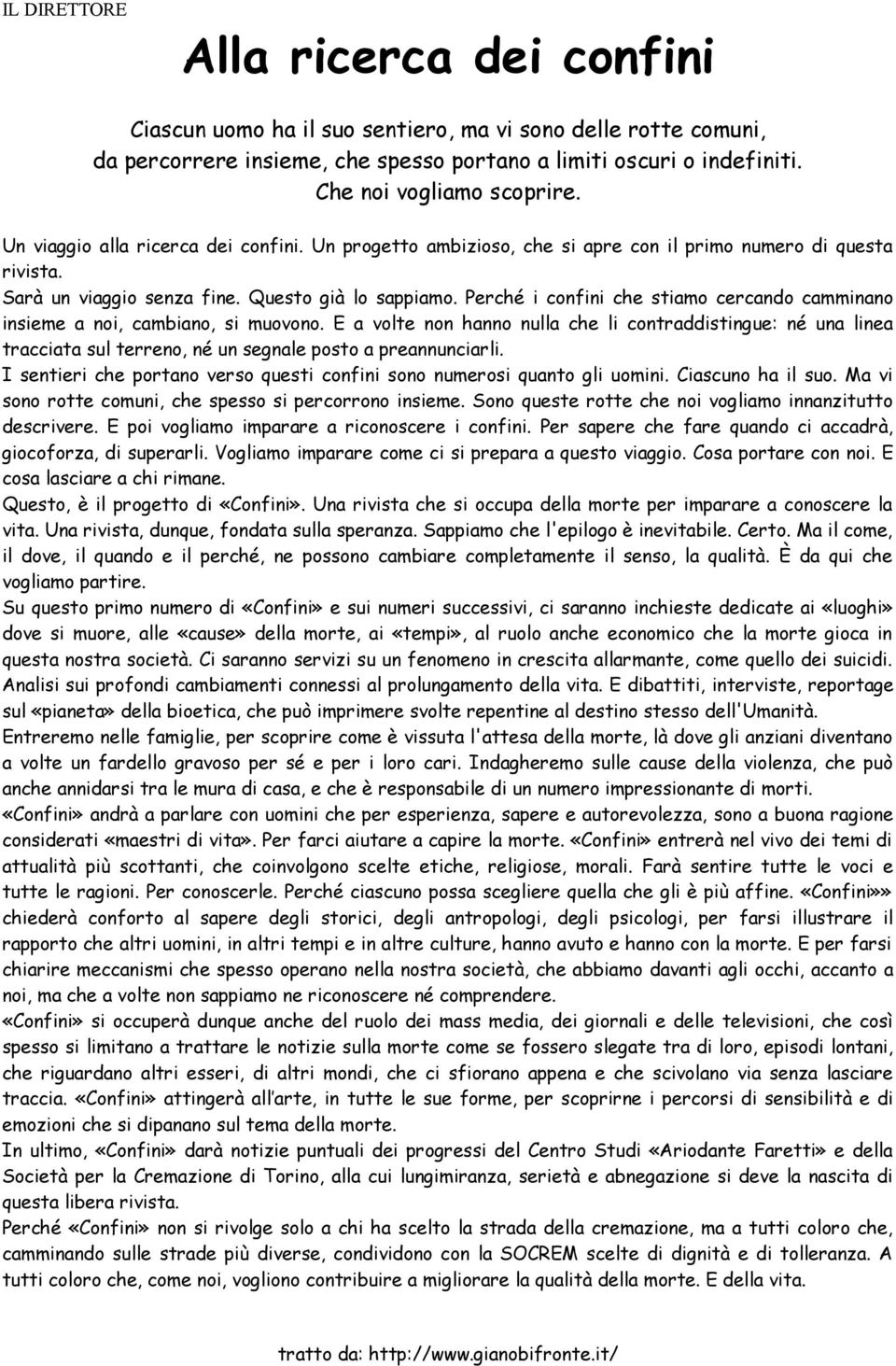 IL DIRETTORE

Alla ricerca dei confini

Ciascun uomo ha il suo sentiero, ma vi sono delle rotte comuni, da percorrere insieme, che spesso portano a limiti oscuri o indefiniti. Che noi vogliamo scoprire.

Un viaggio alla ricerca dei confini. Un progetto ambizioso, che si apre con il primo numero di questa rivista.
Sarà un viaggio senza fine. Questo già lo sappiamo. Perché i confini che stiamo cercando camminano insieme a noi, cambiano, si muovono. E a volte non hanno nulla che li contraddistingue: né una linea tracciata sul terreno, né un segnale posto a preannunciarli.
I sentieri che portano verso questi confini sono numerosi quanto gli uomini. Ciascuno ha il suo. Ma vi sono rotte comuni, che spesso si percorrono insieme. Sono queste rotte che noi vogliamo innanzitutto descrivere. E poi vogliamo imparare a riconoscere i confini. Per sapere che fare quando ci accadrà, giocoforza, di superarli. Vogliamo imparare come ci si prepara a questo viaggio. Cosa portare con noi. E cosa lasciare a chi rimane.
Questo, è il progetto di «Confini». Una rivista che si occupa della morte per imparare a conoscere la vita. Una rivista, dunque, fondata sulla speranza. Sappiamo che l'epilogo è inevitabile. Certo. Ma il come, il dove, il quando e il perché, ne possono cambiare completamente il senso, la qualità. È da qui che vogliamo partire.
Su questo primo numero di «Confini» e sui numeri successivi, ci saranno inchieste dedicate ai «luoghi» dove si muore, alle «cause» della morte, ai «tempi», al ruolo anche economico che la morte gioca in questa nostra società. Ci saranno servizi su un fenomeno in crescita allarmante, come quello dei suicidi. Analisi sui profondi cambiamenti connessi al prolungamento della vita. E dibattiti, interviste, reportage sul «pianeta» della bioetica, che può imprimere svolte repentine al destino stesso dell'Umanità.
Entreremo nelle famiglie, per scoprire come è vissuta l'attesa della morte, là dove gli anziani diventano a volte un fardello gravoso per sé e per i loro cari. Indagheremo sulle cause della violenza, che può anche annidarsi tra le mura di casa, e che è responsabile di un numero impressionante di morti.
«Confini» andrà a parlare con uomini che per esperienza, sapere e autorevolezza, sono a buona ragione considerati «maestri di vita». Per farci aiutare a capire la morte. «Confini» entrerà nel vivo dei temi di attualità più scottanti, che coinvolgono scelte etiche, religiose, morali. Farà sentire tutte le voci e tutte le ragioni. Per conoscerle. Perché ciascuno possa scegliere quella che gli è più affine. «Confini»» chiederà conforto al sapere degli storici, degli antropologi, degli psicologi, per farsi illustrare il rapporto che altri uomini, in altri tempi e in altre culture, hanno avuto e hanno con la morte. E per farsi chiarire meccanismi che spesso operano nella nostra società, che abbiamo davanti agli occhi, accanto a noi, ma che a volte non sappiamo ne riconoscere né comprendere.
«Confini» si occuperà dunque anche del ruolo dei mass media, dei giornali e delle televisioni, che così spesso si limitano a trattare le notizie sulla morte come se fossero slegate tra di loro, episodi lontani, che riguardano altri esseri, di altri mondi, che ci sfiorano appena e che scivolano via senza lasciare traccia. «Confini» attingerà all'arte, in tutte le sue forme, per scoprirne i percorsi di sensibilità e di emozioni che si dipanano sul tema della morte.
In ultimo, «Confini» darà notizie puntuali dei progressi del Centro Studi «Ariodante Faretti» e della Società per la Cremazione di Torino, alla cui lungimiranza, serietà e abnegazione si deve la nascita di questa libera rivista.
Perché «Confini» non si rivolge solo a chi ha scelto la strada della cremazione, ma a tutti coloro che, camminando sulle strade più diverse, condividono con la SOCREM scelte di dignità e di tolleranza. A tutti coloro che, come noi, vogliono contribuire a migliorare la qualità della morte. E della vita.

tratto da: http://www.gianobifronte.it/